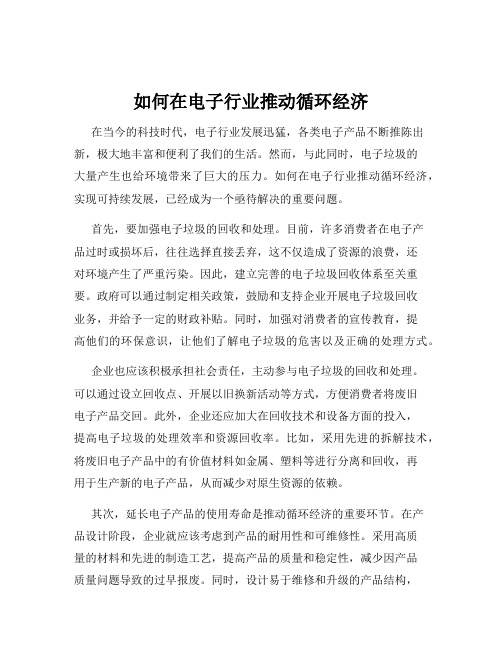 如何在电子行业推动循环经济

在当今的科技时代，电子行业发展迅猛，各类电子产品不断推陈出新，极大地丰富和便利了我们的生活。然而，与此同时，电子垃圾的大量产生也给环境带来了巨大的压力。如何在电子行业推动循环经济，实现可持续发展，已经成为一个亟待解决的重要问题。

首先，要加强电子垃圾的回收和处理。目前，许多消费者在电子产品过时或损坏后，往往选择直接丢弃，这不仅造成了资源的浪费，还对环境产生了严重污染。因此，建立完善的电子垃圾回收体系至关重要。政府可以通过制定相关政策，鼓励和支持企业开展电子垃圾回收业务，并给予一定的财政补贴。同时，加强对消费者的宣传教育，提高他们的环保意识，让他们了解电子垃圾的危害以及正确的处理方式。

企业也应该积极承担社会责任，主动参与电子垃圾的回收和处理。可以通过设立回收点、开展以旧换新活动等方式，方便消费者将废旧电子产品交回。此外，企业还应加大在回收技术和设备方面的投入，提高电子垃圾的处理效率和资源回收率。比如，采用先进的拆解技术，将废旧电子产品中的有价值材料如金属、塑料等进行分离和回收，再用于生产新的电子产品，从而减少对原生资源的依赖。

其次，延长电子产品的使用寿命是推动循环经济的重要环节。在产品设计阶段，企业就应该考虑到产品的耐用性和可维修性。采用高质量的材料和先进的制造工艺，提高产品的质量和稳定性，减少因产品质量问题导致的过早报废。同时，设计易于维修和升级的产品结构，